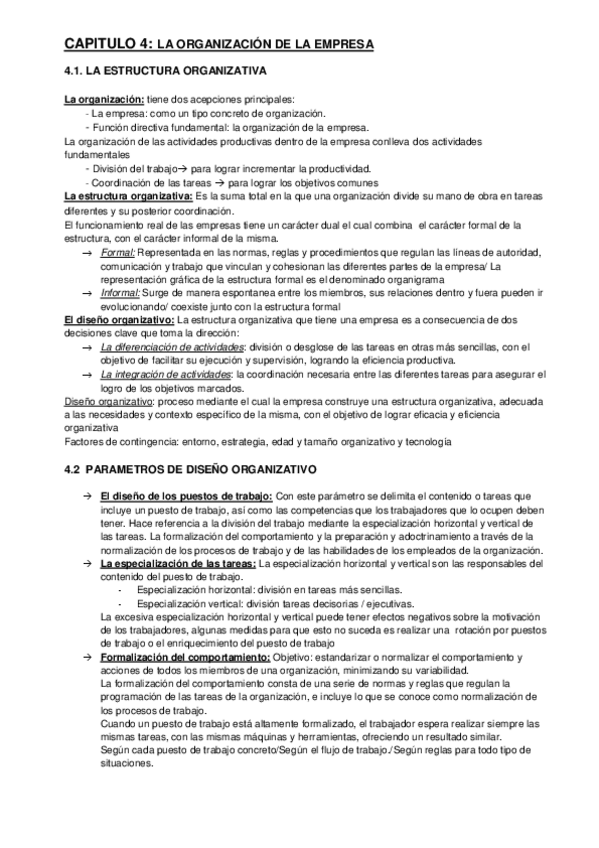 CAPITULO 4: LA ORGANIZACIÓN DE LA EMPRESA

4.1. LA ESTRUCTURA ORGANIZATIVA

La organización: tiene dos acepciones principales:
- La empresa: como un tipo concreto de organización.
- Función directiva fundamental: la organización de la empresa.
La organización de las actividades productivas dentro de la empresa conlleva dos actividades fundamentales
- División del trabajo→ para lograr incrementar la productividad.
- Coordinación de las tareas → para lograr los objetivos comunes
La estructura organizativa: Es la suma total en la que una organización divide su mano de obra en tareas diferentes y su posterior coordinación.
El funcionamiento real de las empresas tiene un carácter dual el cual combina el carácter formal de la estructura, con el carácter informal de la misma.
→ Formal: Representada en las normas, reglas y procedimientos que regulan las líneas de autoridad, comunicación y trabajo que vinculan y cohesionan las diferentes partes de la empresa/ La representación gráfica de la estructura formal es el denominado organigrama
→ Informal: Surge de manera espontanea entre los miembros, sus relaciones dentro y fuera pueden ir evolucionando/ coexiste junto con la estructura formal
El diseño organizativo: La estructura organizativa que tiene una empresa es a consecuencia de dos decisiones clave que toma la dirección:
→ La diferenciación de actividades: división o desglose de las tareas en otras más sencillas, con el objetivo de facilitar su ejecución y supervisión, logrando la eficiencia productiva.
→ La integración de actividades: la coordinación necesaria entre las diferentes tareas para asegurar el logro de los objetivos marcados.
Diseño organizativo: proceso mediante el cual la empresa construye una estructura organizativa, adecuada a las necesidades y contexto específico de la misma, con el objetivo de lograr eficacia y eficiencia organizativa
Factores de contingencia: entorno, estrategia, edad y tamaño organizativo y tecnología

4.2 PARAMETROS DE DISEÑO ORGANIZATIVO

→ El diseño de los puestos de trabajo: Con este parámetro se delimita el contenido o tareas que incluye un puesto de trabajo, así como las competencias que los trabajadores que lo ocupen deben tener. Hace referencia a la división del trabajo mediante la especialización horizontal y vertical de las tareas. La formalización del comportamiento y la preparación y adoctrinamiento a través de la normalización de los procesos de trabajo y de las habilidades de los empleados de la organización.
→ La especialización de las tareas: La especialización horizontal y vertical son las responsables del contenido del puesto de trabajo.
- Especialización horizontal: división en tareas más sencillas.
- Especialización vertical: división tareas decisorias / ejecutivas.
La excesiva especialización horizontal y vertical puede tener efectos negativos sobre la motivación de los trabajadores, algunas medidas para que esto no suceda es realizar una rotación por puestos de trabajo o el enriquecimiento del puesto de trabajo
→ Formalización del comportamiento: Objetivo: estandarizar o normalizar el comportamiento y acciones de todos los miembros de una organización, minimizando su variabilidad.
La formalización del comportamiento consta de una serie de normas y reglas que regulan la programación de las tareas de la organización, e incluye lo que se conoce como normalización de los procesos de trabajo.
Cuando un puesto de trabajo está altamente formalizado, el trabajador espera realizar siempre las mismas tareas, con las mismas máquinas y herramientas, ofreciendo un resultado similar.
Según cada puesto de trabajo concreto/Según el flujo de trabajo./Según reglas para todo tipo de situaciones.